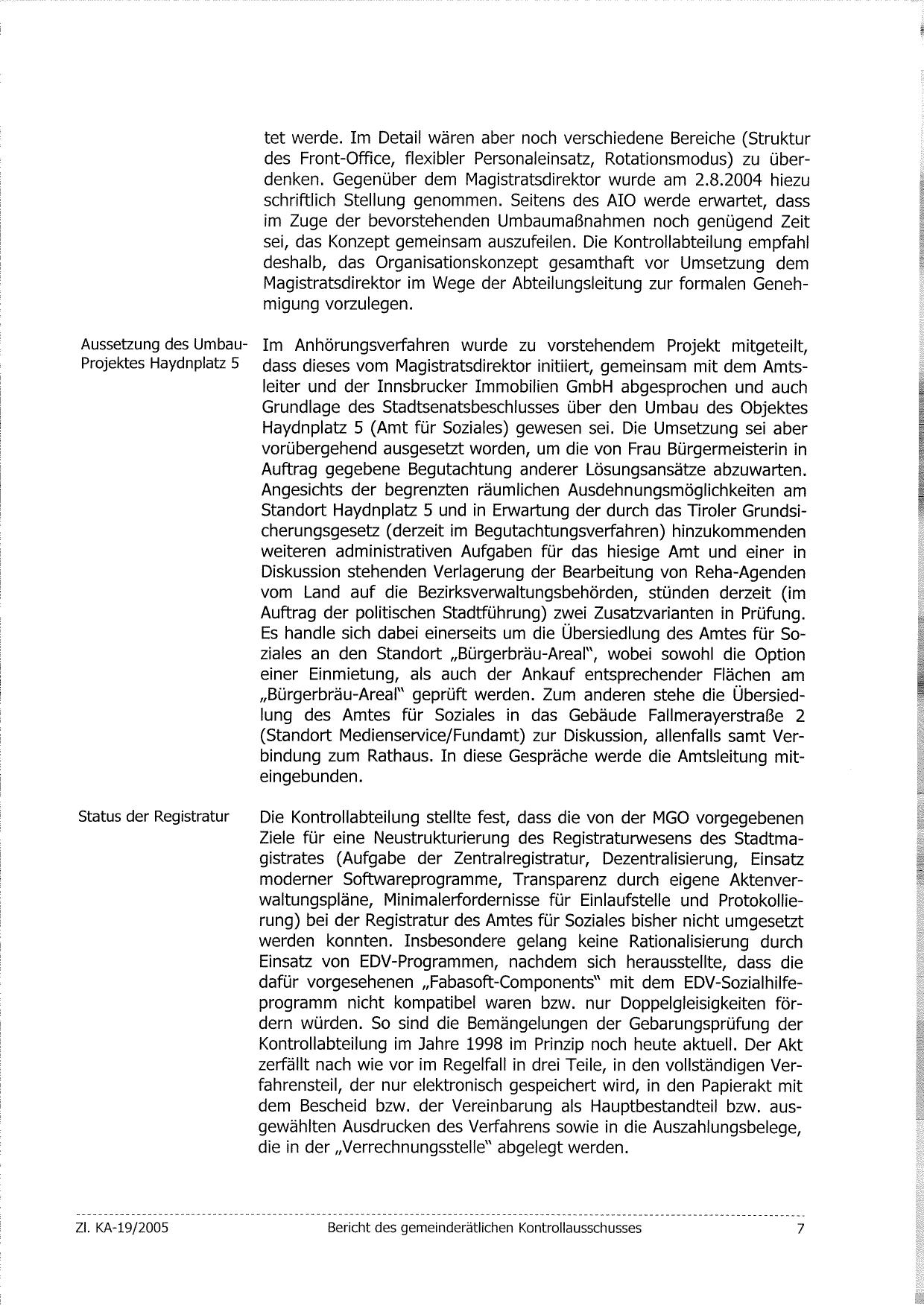 tet werde. Im Detail wären aber noch verschiedene Bereiche (Struktur des Front-Office, flexibler Personaleinsatz, Rotationsmodus) zu überdenken. Gegenüber dem Magistratsdirektor wurde am 2.8.2004 hiezu schriftlich Stellung genommen. Seitens des AIO werde erwartet, dass im Zuge der bevorstehenden Umbaumaßnahmen noch genügend Zeit sei, das Konzept gemeinsam auszufeilen. Die Kontrollabteilung empfahl deshalb, das Organisationskonzept gesamthaft vor Umsetzung dem Magistratsdirektor im Wege der Abteilungsleitung zur formalen Genehmigung vorzulegen.

Aussetzung des Umbau-Projektes Haydnplatz 5

Im Anhörungsverfahren wurde zu vorstehendem Projekt mitgeteilt, dass dieses vom Magistratsdirektor initiiert, gemeinsam mit dem Amtsleiter und der Innsbrucker Immobilien GmbH abgesprochen und auch Grundlage des Stadtsenatsbeschlusses über den Umbau des Objektes Haydnplatz 5 (Amt für Soziales) gewesen sei. Die Umsetzung sei aber vorübergehend ausgesetzt worden, um die von Frau Bürgermeisterin in Auftrag gegebene Begutachtung anderer Lösungsansätze abzuwarten. Angesichts der begrenzten räumlichen Ausdehnungsmöglichkeiten am Standort Haydnplatz 5 und in Erwartung der durch das Tiroler Grundsicherungsgesetz (derzeit im Begutachtungsverfahren) hinzukommenden weiteren administrativen Aufgaben für das hiesige Amt und einer in Diskussion stehenden Verlagerung der Bearbeitung von Reha-Agenden vom Land auf die Bezirksverwaltungsbehörden, stünden derzeit (im Auftrag der politischen Stadtführung) zwei Zusatzvarianten in Prüfung. Es handle sich dabei einerseits um die Übersiedlung des Amtes für Soziales an den Standort „Bürgerbräu-Areal", wobei sowohl die Option einer Einmietung, als auch der Ankauf entsprechender Flächen am „Bürgerbräu-Areal" geprüft werden. Zum anderen stehe die Übersiedlung des Amtes für Soziales in das Gebäude Fallmerayerstraße 2 (Standort Medienservice/Fundamt) zur Diskussion, allenfalls samt Verbindung zum Rathaus. In diese Gespräche werde die Amtsleitung miteingebunden.

Status der Registratur

Die Kontrollabteilung stellte fest, dass die von der MGO vorgegebenen Ziele für eine Neustrukturierung des Registraturwesens des Stadtmagistrates (Aufgabe der Zentralregistratur, Dezentralisierung, Einsatz moderner Softwareprogramme, Transparenz durch eigene Aktenverwaltungspläne, Minimalerfordernisse für Einlaufstelle und Protokollierung) bei der Registratur des Amtes für Soziales bisher nicht umgesetzt werden konnten. Insbesondere gelang keine Rationalisierung durch Einsatz von EDV-Programmen, nachdem sich herausstellte, dass die dafür vorgesehenen „Fabasoft-Components" mit dem EDV-Sozialhilfeprogramm nicht kompatibel waren bzw. nur Doppelgleisigkeiten fördern würden. So sind die Bemängelungen der Gebarungsprüfung der Kontrollabteilung im Jahre 1998 im Prinzip noch heute aktuell. Der Akt zerfällt nach wie vor im Regelfall in drei Teile, in den vollständigen Verfahrensteil, der nur elektronisch gespeichert wird, in den Papierakt mit dem Bescheid bzw. der Vereinbarung als Hauptbestandteil bzw. ausgewählten Ausdrucken des Verfahrens sowie in die Auszahlungsbelege, die in der „Verrechnungsstelle" abgelegt werden.

Zl. KA-19/2005 Bericht des gemeinderätlichen Kontrollausschusses 7